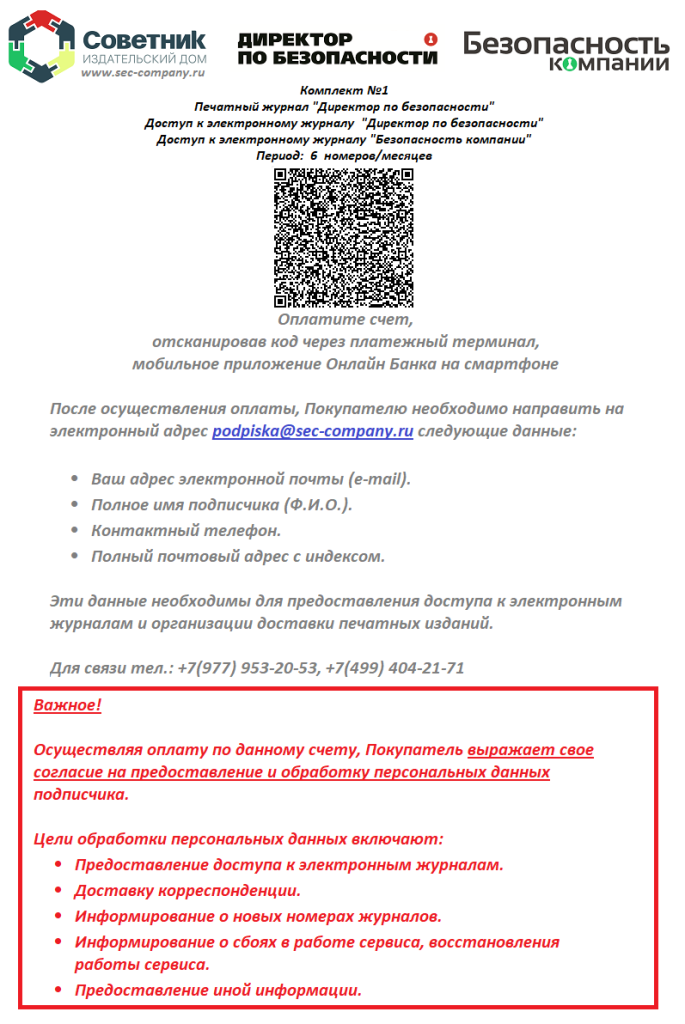 Советник
ИЗДАТЕЛЬСКИЙ ДОМ
www.sec-company.ru

ДИРЕКТОР ПО БЕЗОПАСНОСТИ

Безопасность компании

Комплект №1
Печатный журнал "Директор по безопасности"
Доступ к электронному журналу "Директор по безопасности"
Доступ к электронному журналу "Безопасность компании"
Период: 6 номеров/месяцев

Оплатите счет,
отсканировав код через платежный терминал,
мобильное приложение Онлайн Банка на смартфоне

После осуществления оплаты, Покупателю необходимо направить на электронный адрес podpiska@sec-company.ru следующие данные:

• Ваш адрес электронной почты (e-mail).
• Полное имя подписчика (Ф.И.О.).
• Контактный телефон.
• Полный почтовый адрес с индексом.

Эти данные необходимы для предоставления доступа к электронным журналам и организации доставки печатных изданий.

Для связи тел.: +7(977) 953-20-53, +7(499) 404-21-71

Важное!

Осуществляя оплату по данному счету, Покупатель выражает свое согласие на предоставление и обработку персональных данных подписчика.

Цели обработки персональных данных включают:
• Предоставление доступа к электронным журналам.
• Доставку корреспонденции.
• Информирование о новых номерах журналов.
• Информирование о сбоях в работе сервиса, восстановления работы сервиса.
• Предоставление иной информации.